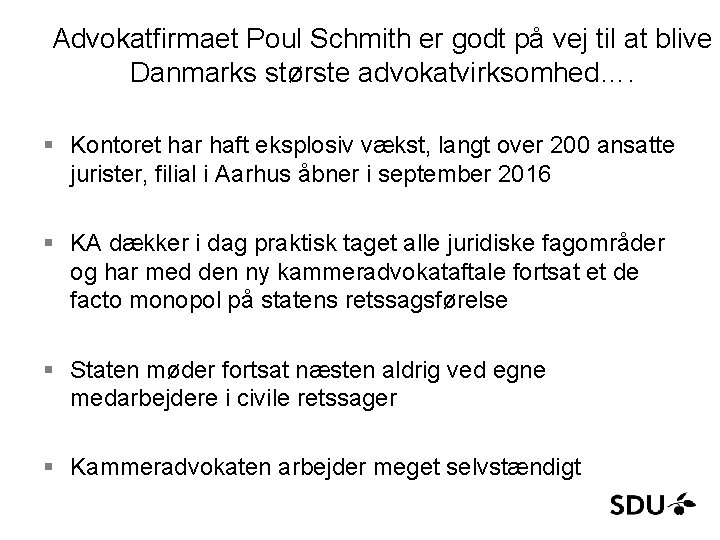 Advokatfirmaet Poul Schmith er godt på vej til at blive Danmarks største advokatvirksomhed….

▪ Kontoret har haft eksplosiv vækst, langt over 200 ansatte jurister, filial i Aarhus åbner i september 2016

▪ KA dækker i dag praktisk taget alle juridiske fagområder og har med den ny kammeradvokataftale fortsat et de facto monopol på statens retssagsførelse

▪ Staten møder fortsat næsten aldrig ved egne medarbejdere i civile retssager

▪ Kammeradvokaten arbejder meget selvstændigt

SDU